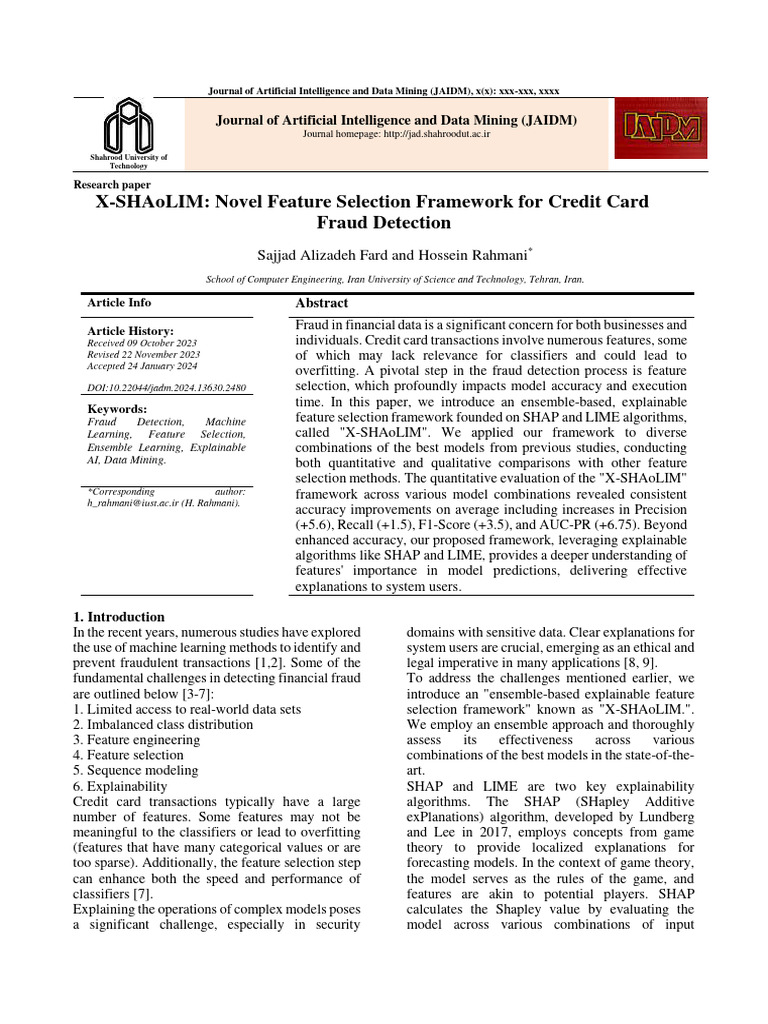 Journal of Artificial Intelligence and Data Mining (JAIDM), x(x): xxx-xxx, xxxx

Shahrood University of Technology

Journal of Artificial Intelligence and Data Mining (JAIDM)
Journal homepage: http://jad.shahroodut.ac.ir

JAIDM

Research paper
X-SHAoLIM: Novel Feature Selection Framework for Credit Card Fraud Detection

Sajjad Alizadeh Fard and Hossein Rahmani*

School of Computer Engineering, Iran University of Science and Technology, Tehran, Iran.

Article Info

Article History:
Received 09 October 2023
Revised 22 November 2023
Accepted 24 January 2024

DOI:10.22044/jadm.2024.13630.2480

Keywords:
Fraud Detection, Machine Learning, Feature Selection, Ensemble Learning, Explainable AI, Data Mining.

*Corresponding author: h_rahmani@iust.ac.ir (H. Rahmani).

Abstract
Fraud in financial data is a significant concern for both businesses and individuals. Credit card transactions involve numerous features, some of which may lack relevance for classifiers and could lead to overfitting. A pivotal step in the fraud detection process is feature selection, which profoundly impacts model accuracy and execution time. In this paper, we introduce an ensemble-based, explainable feature selection framework founded on SHAP and LIME algorithms, called "X-SHAoLIM". We applied our framework to diverse combinations of the best models from previous studies, conducting both quantitative and qualitative comparisons with other feature selection methods. The quantitative evaluation of the "X-SHAoLIM" framework across various model combinations revealed consistent accuracy improvements on average including increases in Precision (+5.6), Recall (+1.5), F1-Score (+3.5), and AUC-PR (+6.75). Beyond enhanced accuracy, our proposed framework, leveraging explainable algorithms like SHAP and LIME, provides a deeper understanding of features' importance in model predictions, delivering effective explanations to system users.

1. Introduction
In the recent years, numerous studies have explored the use of machine learning methods to identify and prevent fraudulent transactions [1,2]. Some of the fundamental challenges in detecting financial fraud are outlined below [3-7]:
1. Limited access to real-world data sets
2. Imbalanced class distribution
3. Feature engineering
4. Feature selection
5. Sequence modeling
6. Explainability
Credit card transactions typically have a large number of features. Some features may not be meaningful to the classifiers or lead to overfitting (features that have many categorical values or are too sparse). Additionally, the feature selection step can enhance both the speed and performance of classifiers [7].
Explaining the operations of complex models poses a significant challenge, especially in security domains with sensitive data. Clear explanations for system users are crucial, emerging as an ethical and legal imperative in many applications [8, 9].
To address the challenges mentioned earlier, we introduce an "ensemble-based explainable feature selection framework" known as "X-SHAoLIM.". We employ an ensemble approach and thoroughly assess its effectiveness across various combinations of the best models in the state-of-the-art.
SHAP and LIME are two key explainability algorithms. The SHAP (SHapley Additive exPlanations) algorithm, developed by Lundberg and Lee in 2017, employs concepts from game theory to provide localized explanations for forecasting models. In the context of game theory, the model serves as the rules of the game, and features are akin to potential players. SHAP calculates the Shapley value by evaluating the model across various combinations of input